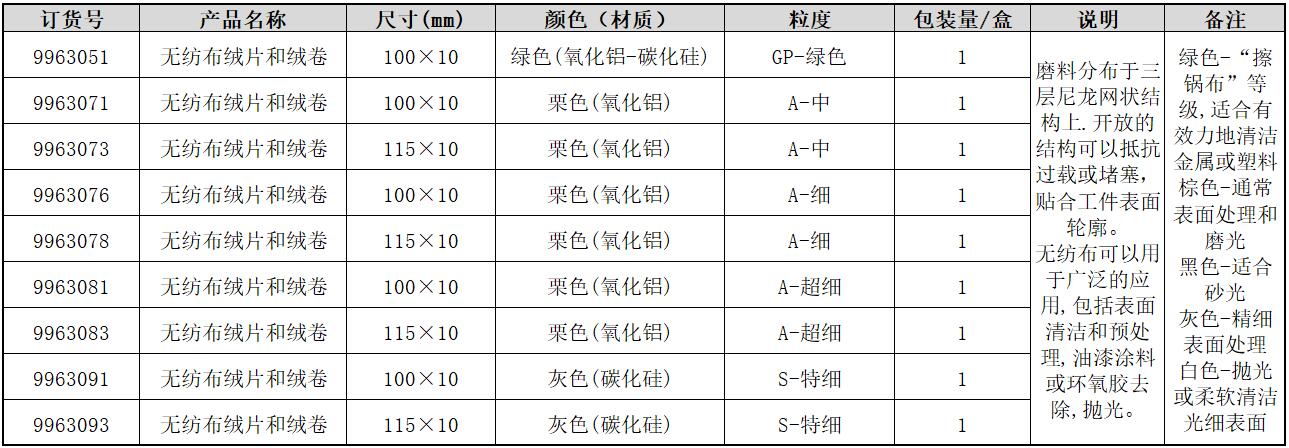 | 订货号 | 产品名称 | 尺寸(mm) | 颜色（材质） | 粒度 | 包装量/盒 | 说明 | 备注 |
|---|---|---|---|---|---|---|---|
| 9963051 | 无纺布绒片和绒卷 | 100×10 | 绿色(氧化铝-碳化硅) | GP-绿色 | 1 | 磨料分布于三层尼龙网状结构上.开放的结构可以抵抗过载或堵塞,贴合工件表面轮廓。无纺布可以用于广泛的应用,包括表面清洁和预处理,油漆涂料或环氧胶去除,抛光。 | 绿色-“擦锅布”等级,适合有效力地清洁金属或塑料 棕色-通常表面处理和磨光 黑色-适合砂光 灰色-精细表面处理 白色-抛光或柔软清洁光细表面 |
| 9963071 | 无纺布绒片和绒卷 | 100×10 | 栗色(氧化铝) | A-中 | 1 | | |
| 9963073 | 无纺布绒片和绒卷 | 115×10 | 栗色(氧化铝) | A-中 | 1 | | |
| 9963076 | 无纺布绒片和绒卷 | 100×10 | 栗色(氧化铝) | A-细 | 1 | | |
| 9963078 | 无纺布绒片和绒卷 | 115×10 | 栗色(氧化铝) | A-细 | 1 | | |
| 9963081 | 无纺布绒片和绒卷 | 100×10 | 栗色(氧化铝) | A-超细 | 1 | | |
| 9963083 | 无纺布绒片和绒卷 | 115×10 | 栗色(氧化铝) | A-超细 | 1 | | |
| 9963091 | 无纺布绒片和绒卷 | 100×10 | 灰色(碳化硅) | S-特细 | 1 | | |
| 9963093 | 无纺布绒片和绒卷 | 115×10 | 灰色(碳化硅) | S-特细 | 1 | | |